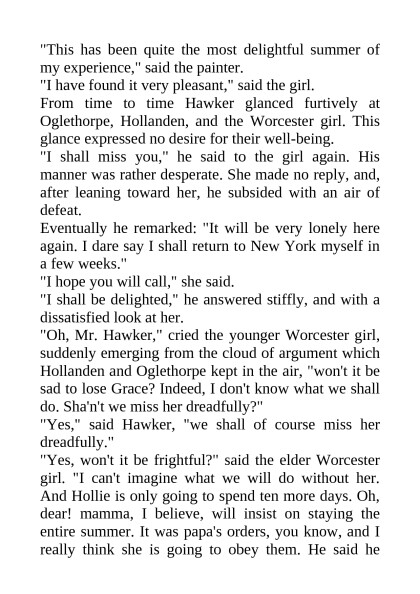 "This has been quite the most delightful summer of my experience," said the painter.

"I have found it very pleasant," said the girl.

From time to time Hawker glanced furtively at Oglethorpe, Hollanden, and the Worcester girl. This glance expressed no desire for their well-being.

"I shall miss you," he said to the girl again. His manner was rather desperate. She made no reply, and, after leaning toward her, he subsided with an air of defeat.

Eventually he remarked: "It will be very lonely here again. I dare say I shall return to New York myself in a few weeks."

"I hope you will call," she said.

"I shall be delighted," he answered stiffly, and with a dissatisfied look at her.

"Oh, Mr. Hawker," cried the younger Worcester girl, suddenly emerging from the cloud of argument which Hollanden and Oglethorpe kept in the air, "won't it be sad to lose Grace? Indeed, I don't know what we shall do. Sha'n't we miss her dreadfully?"

"Yes," said Hawker, "we shall of course miss her dreadfully."

"Yes, won't it be frightful?" said the elder Worcester girl. "I can't imagine what we will do without her. And Hollie is only going to spend ten more days. Oh, dear! mamma, I believe, will insist on staying the entire summer. It was papa's orders, you know, and I really think she is going to obey them. He said he